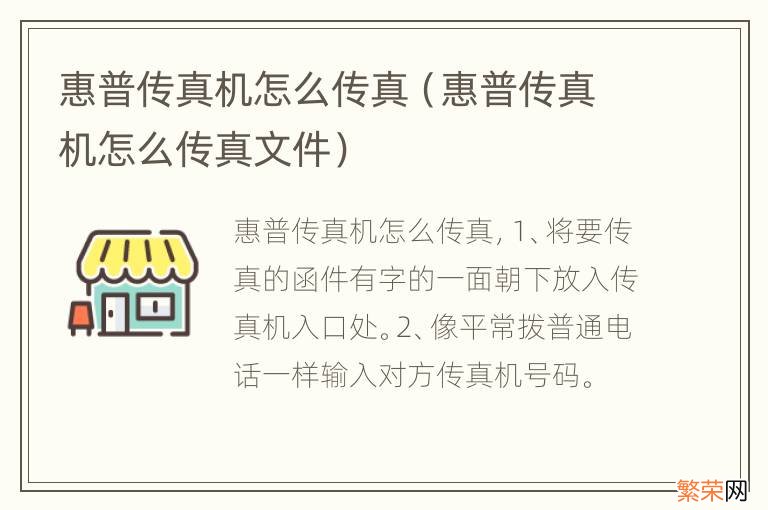 惠普传真机怎么传真（惠普传真机怎么传真文件）

惠普传真机怎么传真, 1、将要传真的函件有字的一面朝下放入传真机入口处。2、像平常拨普通电话一样输入对方传真机号码。

繁荣网